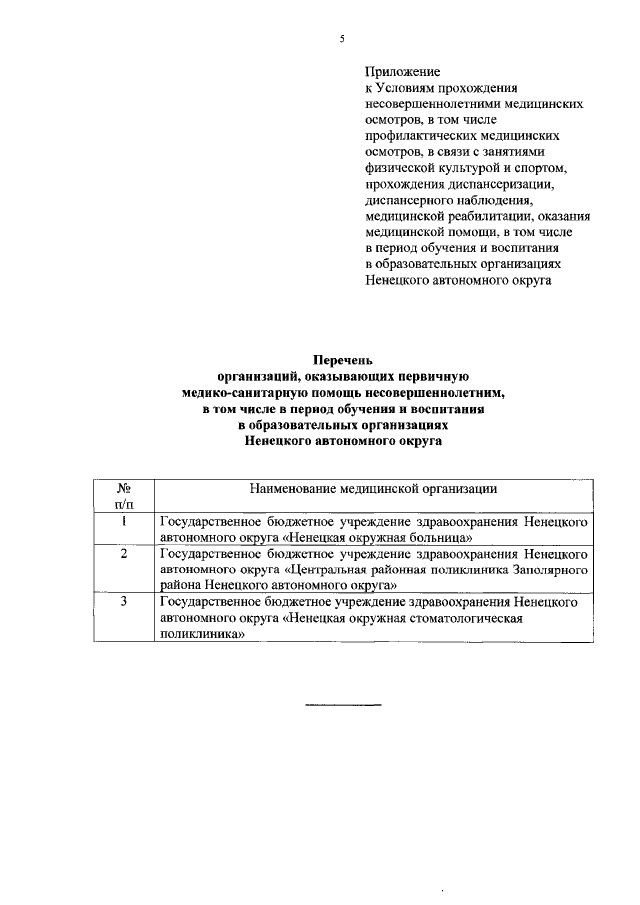 5

Приложение
к Условиям прохождения несовершеннолетними медицинских осмотров, в том числе профилактических медицинских осмотров, в связи с занятиями физической культурой и спортом, прохождения диспансеризации, диспансерного наблюдения, медицинской реабилитации, оказания медицинской помощи, в том числе в период обучения и воспитания в образовательных организациях Ненецкого автономного округа

Перечень
организаций, оказывающих первичную медико-санитарную помощь несовершеннолетним, в том числе в период обучения и воспитания в образовательных организациях Ненецкого автономного округа

| № п/п | Наименование медицинской организации |
|---|---|
| 1 | Государственное бюджетное учреждение здравоохранения Ненецкого автономного округа «Ненецкая окружная больница» |
| 2 | Государственное бюджетное учреждение здравоохранения Ненецкого автономного округа «Центральная районная поликлиника Заполярного района Ненецкого автономного округа» |
| 3 | Государственное бюджетное учреждение здравоохранения Ненецкого автономного округа «Ненецкая окружная стоматологическая поликлиника» |